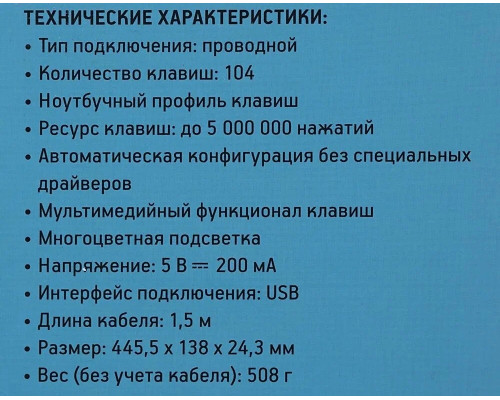 ТЕХНИЧЕСКИЕ ХАРАКТЕРИСТИКИ:
• Тип подключения: проводной
• Количество клавиш: 104
• Ноутбучный профиль клавиш
• Ресурс клавиш: до 5 000 000 нажатий
• Автоматическая конфигурация без специальных драйверов
• Мультимедийный функционал клавиш
• Многоцветная подсветка
• Напряжение: 5 В ⎓ 200 мА
• Интерфейс подключения: USB
• Длина кабеля: 1,5 м
• Размер: 445,5 x 138 x 24,3 мм
• Вес (без учета кабеля): 508 г